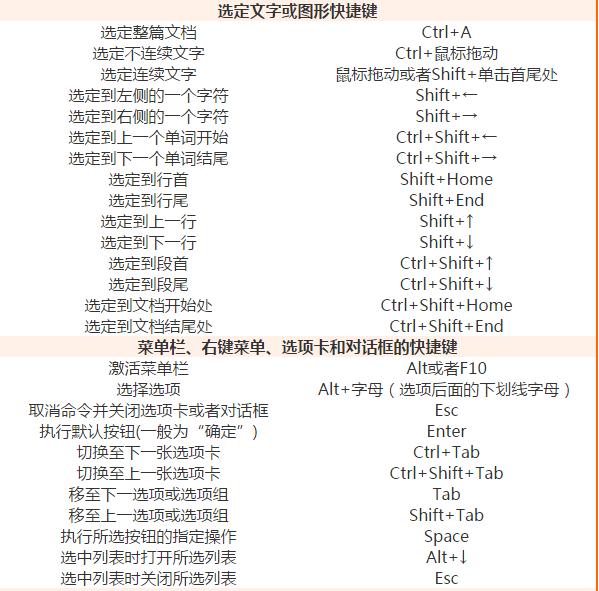 | 选定文字或图形快捷键 | |
|---|---|
| 选定整篇文档 | Ctrl+A |
| 选定不连续文字 | Ctrl+鼠标拖动 |
| 选定连续文字 | 鼠标拖动或者Shift+单击首尾处 |
| 选定到左侧的一个字符 | Shift+← |
| 选定到右侧的一个字符 | Shift+→ |
| 选定到上一个单词开始 | Ctrl+Shift+← |
| 选定到下一个单词结尾 | Ctrl+Shift+→ |
| 选定到行首 | Shift+Home |
| 选定到行尾 | Shift+End |
| 选定到上一行 | Shift+↑ |
| 选定到下一行 | Shift+↓ |
| 选定到段首 | Ctrl+Shift+↑ |
| 选定到段尾 | Ctrl+Shift+↓ |
| 选定到文档开始处 | Ctrl+Shift+Home |
| 选定到文档结尾处 | Ctrl+Shift+End |
| 菜单栏、右键菜单、选项卡和对话框的快捷键 | |
| 激活菜单栏 | Alt或者F10 |
| 选择选项 | Alt+字母（选项后面的下划线字母） |
| 取消命令并关闭选项卡或者对话框 | Esc |
| 执行默认按钮(一般为“确定”) | Enter |
| 切换至下一张选项卡 | Ctrl+Tab |
| 切换至上一张选项卡 | Ctrl+Shift+Tab |
| 移至下一选项或选项组 | Tab |
| 移至上一选项或选项组 | Shift+Tab |
| 执行所选按钮的指定操作 | Space |
| 选中列表时打开所选列表 | Alt+↓ |
| 选中列表时关闭所选列表 | Esc |